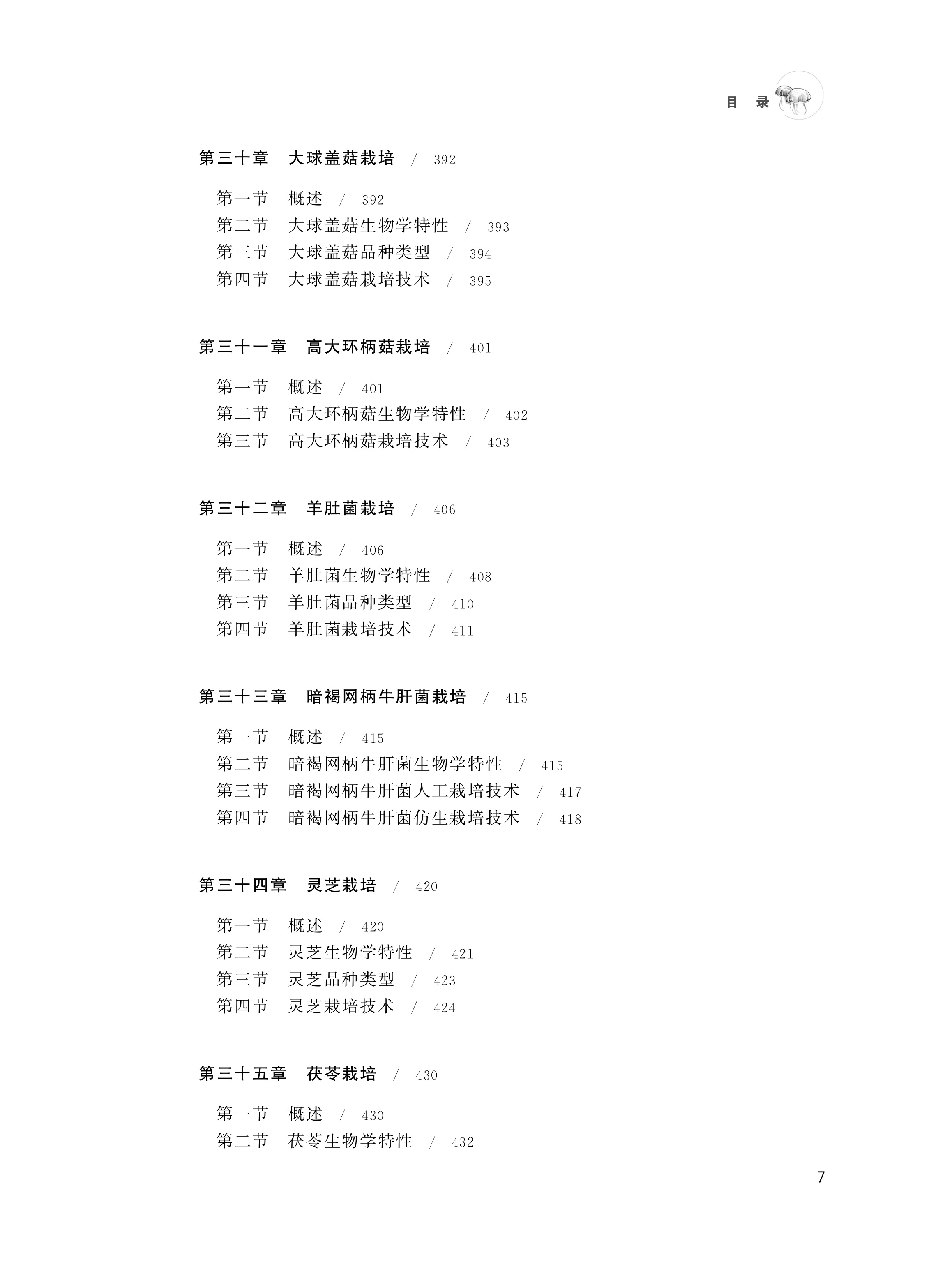 目 录

第三十章　大球盖菇栽培　/ 392

第一节　概述　/ 392
第二节　大球盖菇生物学特性　/ 393
第三节　大球盖菇品种类型　/ 394
第四节　大球盖菇栽培技术　/ 395

第三十一章　高大环柄菇栽培　/ 401

第一节　概述　/ 401
第二节　高大环柄菇生物学特性　/ 402
第三节　高大环柄菇栽培技术　/ 403

第三十二章　羊肚菌栽培　/ 406

第一节　概述　/ 406
第二节　羊肚菌生物学特性　/ 408
第三节　羊肚菌品种类型　/ 410
第四节　羊肚菌栽培技术　/ 411

第三十三章　暗褐网柄牛肝菌栽培　/ 415

第一节　概述　/ 415
第二节　暗褐网柄牛肝菌生物学特性　/ 415
第三节　暗褐网柄牛肝菌人工栽培技术　/ 417
第四节　暗褐网柄牛肝菌仿生栽培技术　/ 418

第三十四章　灵芝栽培　/ 420

第一节　概述　/ 420
第二节　灵芝生物学特性　/ 421
第三节　灵芝品种类型　/ 423
第四节　灵芝栽培技术　/ 424

第三十五章　茯苓栽培　/ 430

第一节　概述　/ 430
第二节　茯苓生物学特性　/ 432

7